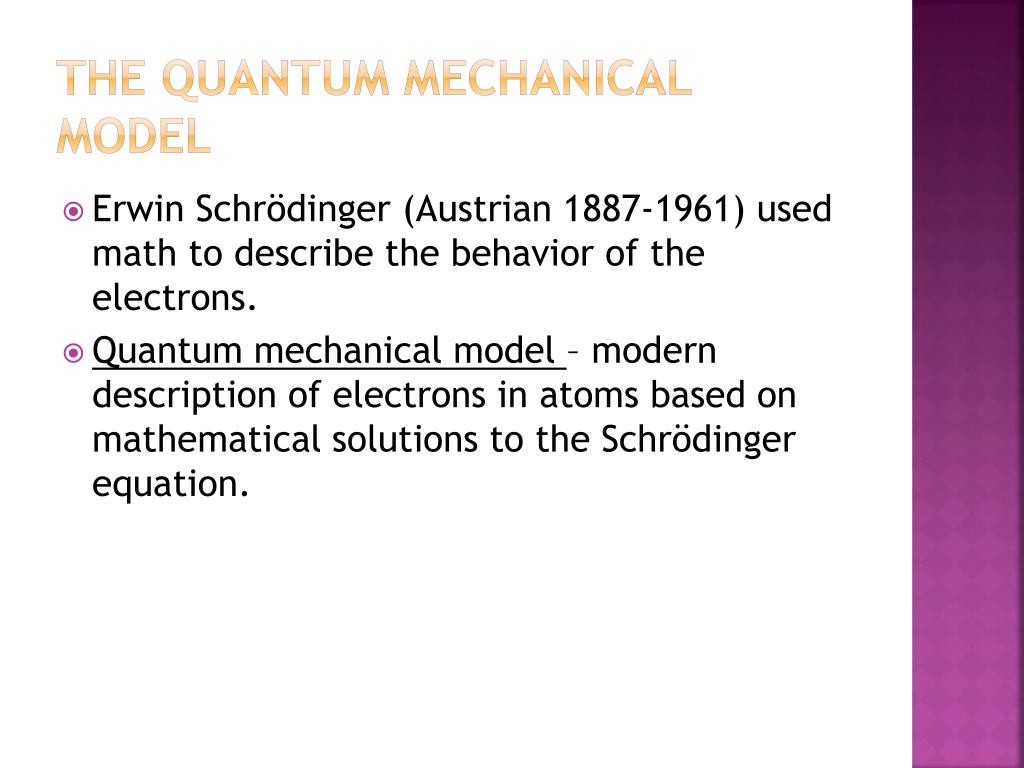 THE QUANTUM MECHANICAL MODEL

Erwin Schrödinger (Austrian 1887-1961) used math to describe the behavior of the electrons.

Quantum mechanical model – modern description of electrons in atoms based on mathematical solutions to the Schrödinger equation.